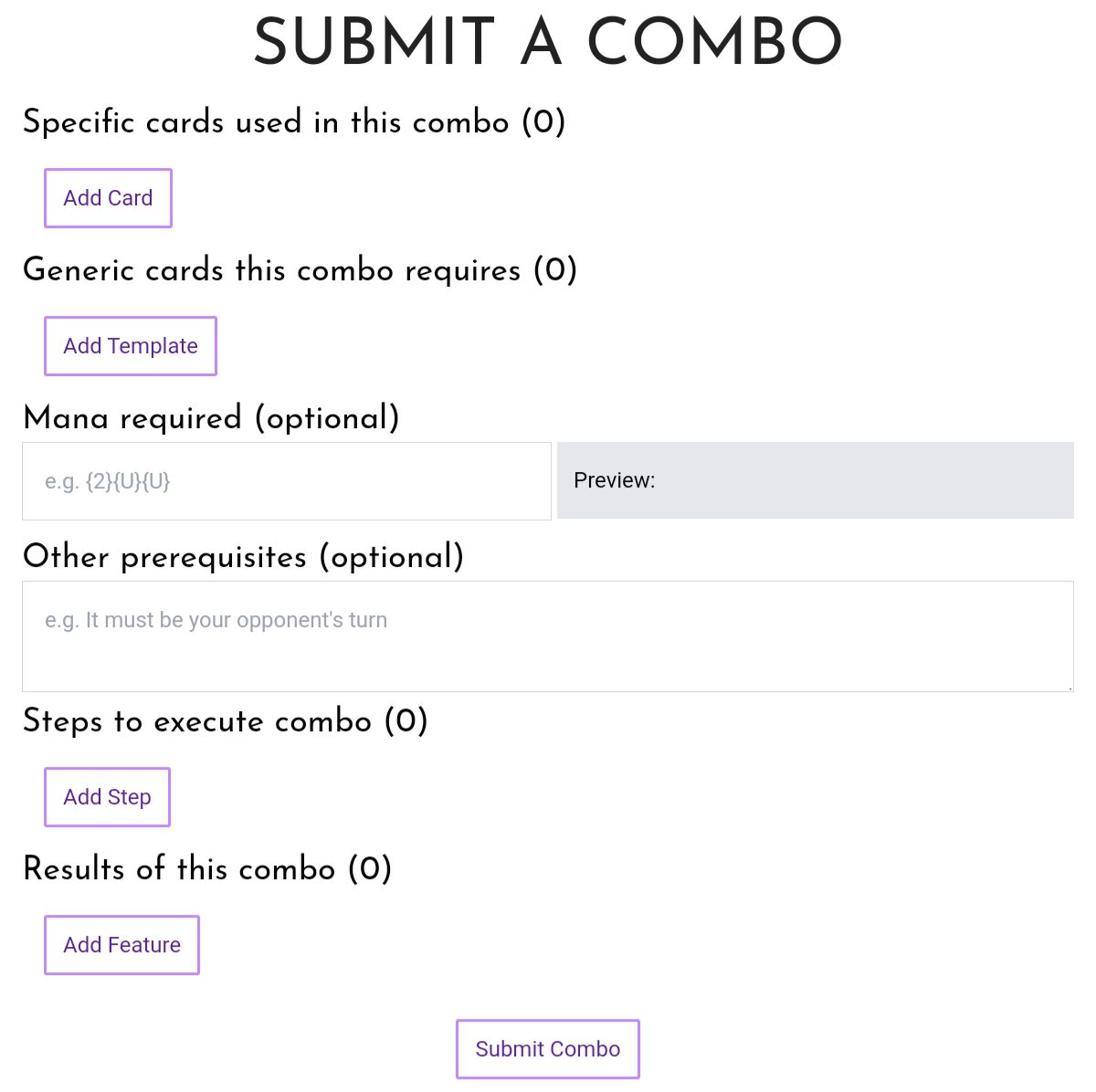 SUBMIT A COMBO

Specific cards used in this combo (0)

Add Card

Generic cards this combo requires (0)

Add Template

Mana required (optional)

e.g. {2}{U}{U}

Preview:

Other prerequisites (optional)

e.g. It must be your opponent's turn

Steps to execute combo (0)

Add Step

Results of this combo (0)

Add Feature

Submit Combo